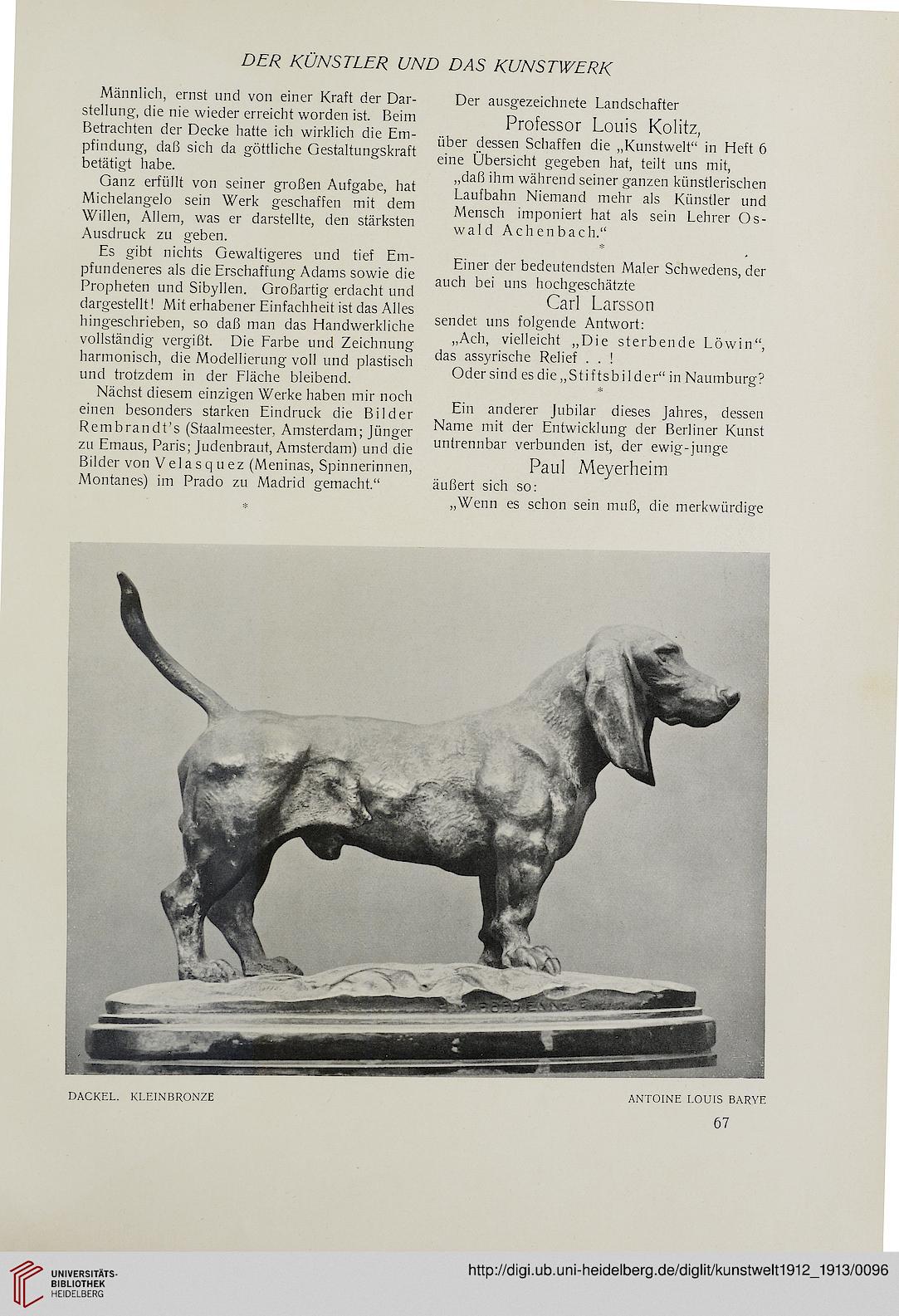 DER KÜNSTLER UND DAS KUNSTWERK

Männlich, ernst und von einer Kraft der Darstellung, die nie wieder erreicht worden ist. Beim Betrachten der Decke hatte ich wirklich die Empfindung, daß sich da göttliche Gestaltungskraft betätigt habe.

Ganz erfüllt von seiner großen Aufgabe, hat Michelangelo sein Werk geschaffen mit dem Willen, Allem, was er darstellte, den stärksten Ausdruck zu geben.

Es gibt nichts Gewaltigeres und tief Empfundeneres als die Erschaffung Adams sowie die Propheten und Sibyllen. Großartig erdacht und dargestellt! Mit erhabener Einfachheit ist das Alles hingeschrieben, so daß man das Handwerkliche vollständig vergißt. Die Farbe und Zeichnung harmonisch, die Modellierung voll und plastisch und trotzdem in der Fläche bleibend.

Nächst diesem einzigen Werke haben mir noch einen besonders starken Eindruck die Bilder Rembrandt's (Staalmeester, Amsterdam; Jünger zu Emaus, Paris; Judenbraut, Amsterdam) und die Bilder von Velasquez (Meninas, Spinnerinnen, Montanes) im Prado zu Madrid gemacht."

*

Der ausgezeichnete Landschafter

Professor Louis Kolitz,

über dessen Schaffen die „Kunstwelt" in Heft 6 eine Übersicht gegeben hat, teilt uns mit,

„daß ihm während seiner ganzen künstlerischen Laufbahn Niemand mehr als Künstler und Mensch imponiert hat als sein Lehrer Oswald Achenbach."

*

Einer der bedeutendsten Maler Schwedens, der auch bei uns hochgeschätzte

Carl Larsson

sendet uns folgende Antwort:

„Ach, vielleicht „Die sterbende Löwin", das assyrische Relief . . !

Oder sind es die „Stiftsbilder" in Naumburg?

*

Ein anderer Jubilar dieses Jahres, dessen Name mit der Entwicklung der Berliner Kunst untrennbar verbunden ist, der ewig-junge

Paul Meyerheim

äußert sich so:

„Wenn es schon sein muß, die merkwürdige

DACKEL. KLEINBRONZE

ANTOINE LOUIS BARYE

67

UNIVERSITÄTS-BIBLIOTHEK HEIDELBERG

http://digi.ub.uni-heidelberg.de/diglit/kunstwelt1912_1913/0096